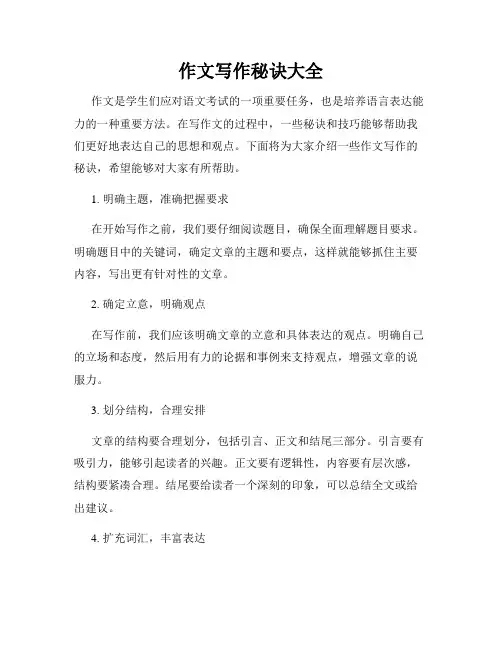 作文写作秘诀大全

作文是学生们应对语文考试的一项重要任务，也是培养语言表达能力的一种重要方法。在写作文的过程中，一些秘诀和技巧能够帮助我们更好地表达自己的思想和观点。下面将为大家介绍一些作文写作的秘诀，希望能够对大家有所帮助。

1. 明确主题，准确把握要求

在开始写作之前，我们要仔细阅读题目，确保全面理解题目要求。明确题目中的关键词，确定文章的主题和要点，这样就能够抓住主要内容，写出更有针对性的文章。

2. 确定立意，明确观点

在写作前，我们应该明确文章的立意和具体表达的观点。明确自己的立场和态度，然后用有力的论据和事例来支持观点，增强文章的说服力。

3. 划分结构，合理安排

文章的结构要合理划分，包括引言、正文和结尾三部分。引言要有吸引力，能够引起读者的兴趣。正文要有逻辑性，内容要有层次感，结构要紧凑合理。结尾要给读者一个深刻的印象，可以总结全文或给出建议。

4. 扩充词汇，丰富表达